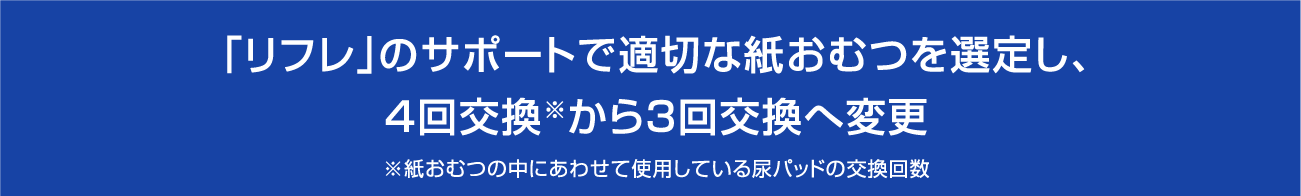 「リフレ」のサポートで適切な紙おむつを選定し、
4回交換※から3回交換へ変更

※紙おむつの中にあわせて使用している尿パッドの交換回数